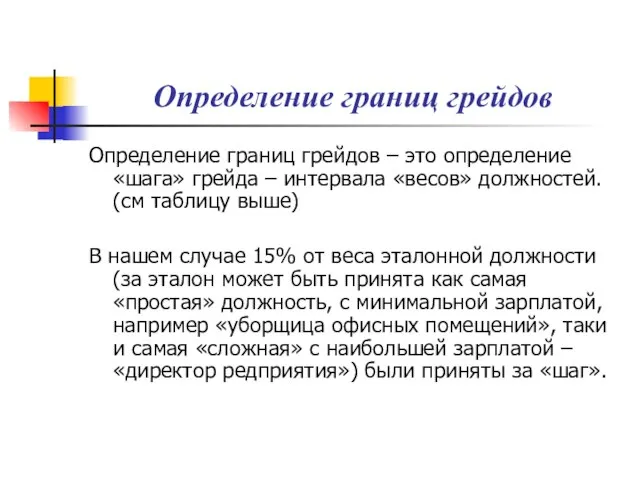 Определение границ грейдов

Определение границ грейдов – это определение «шага» грейда – интервала «весов» должностей. (см таблицу выше)

В нашем случае 15% от веса эталонной должности (за эталон может быть принята как самая «простая» должность, с минимальной зарплатой, например «уборщица офисных помещений», таки и самая «сложная» с наибольшей зарплатой – «директор редприятия») были приняты за «шаг».